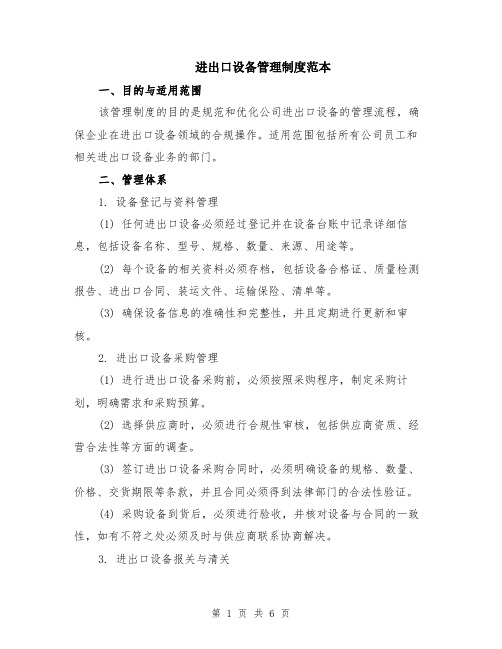 进出口设备管理制度范本

一、目的与适用范围

该管理制度的目的是规范和优化公司进出口设备的管理流程，确保企业在进出口设备领域的合规操作。适用范围包括所有公司员工和相关进出口设备业务的部门。

二、管理体系

1. 设备登记与资料管理

(1) 任何进出口设备必须经过登记并在设备台账中记录详细信息，包括设备名称、型号、规格、数量、来源、用途等。

(2) 每个设备的相关资料必须存档，包括设备合格证、质量检测报告、进出口合同、装运文件、运输保险、清单等。

(3) 确保设备信息的准确性和完整性，并且定期进行更新和审核。

2. 进出口设备采购管理

(1) 进行进出口设备采购前，必须按照采购程序，制定采购计划，明确需求和采购预算。

(2) 选择供应商时，必须进行合规性审核，包括供应商资质、经营合法性等方面的调查。

(3) 签订进出口设备采购合同时，必须明确设备的规格、数量、价格、交货期限等条款，并且合同必须得到法律部门的合法性验证。

(4) 采购设备到货后，必须进行验收，并核对设备与合同的一致性，如有不符之处必须及时与供应商联系协商解决。

3. 进出口设备报关与清关

第 1 页 共 6 页